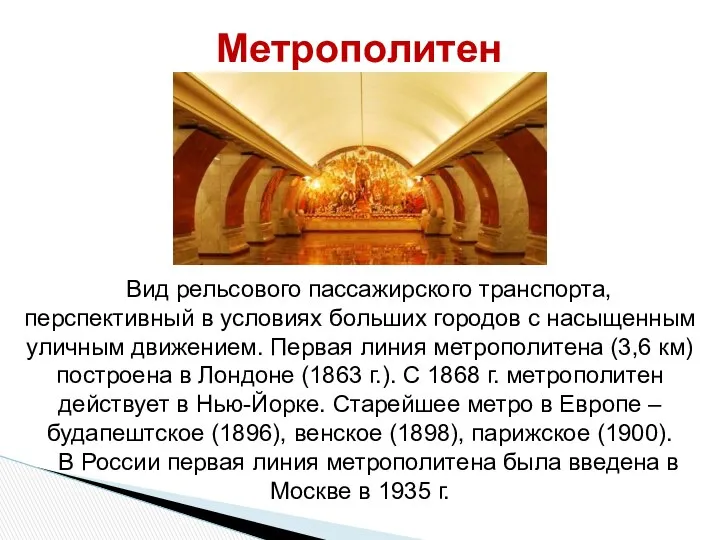 Метрополитен

Вид рельсового пассажирского транспорта, перспективный в условиях больших городов с насыщенным уличным движением. Первая линия метрополитена (3,6 км) построена в Лондоне (1863 г.). С 1868 г. метрополитен действует в Нью-Йорке. Старейшее метро в Европе – будапештское (1896), венское (1898), парижское (1900).

В России первая линия метрополитена была введена в Москве в 1935 г.